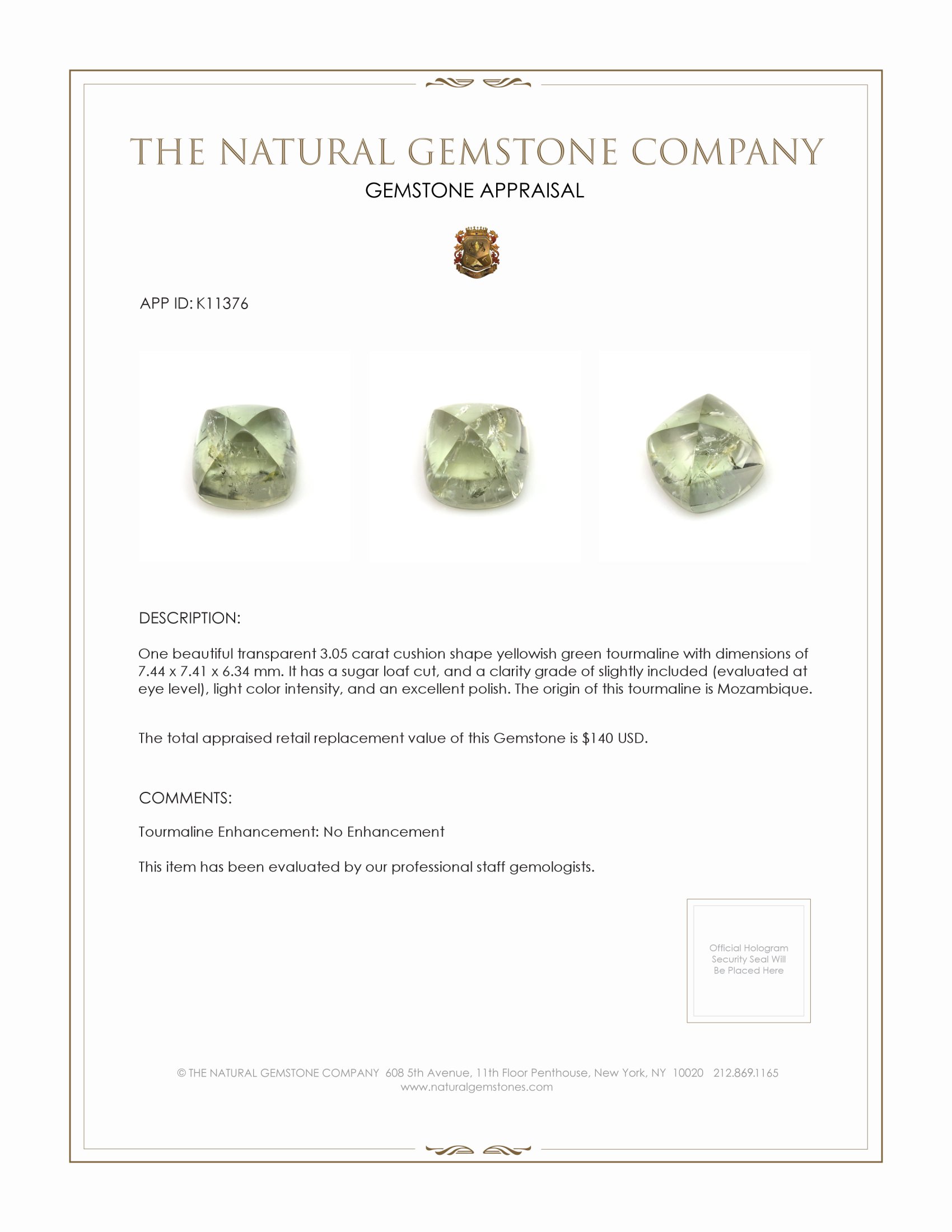 THE NATURAL GEMSTONE COMPANY
GEMSTONE APPRAISAL

APP ID: K11376

DESCRIPTION:

One beautiful transparent 3.05 carat cushion shape yellowish green tourmaline with dimensions of 7.44 x 7.41 x 6.34 mm. It has a sugar loaf cut, and a clarity grade of slightly included (evaluated at eye level), light color intensity, and an excellent polish. The origin of this tourmaline is Mozambique.

The total appraised retail replacement value of this Gemstone is $140 USD.

COMMENTS:

Tourmaline Enhancement: No Enhancement

This item has been evaluated by our professional staff gemologists.

Official Hologram Security Seal Will Be Placed Here

© THE NATURAL GEMSTONE COMPANY 608 5th Avenue, 11th Floor Penthouse, New York, NY 10020 212.869.1165
www.naturalgemstones.com